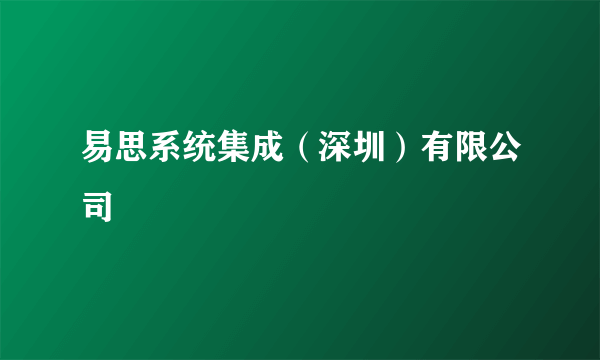 易思系统集成（深圳）有限公司